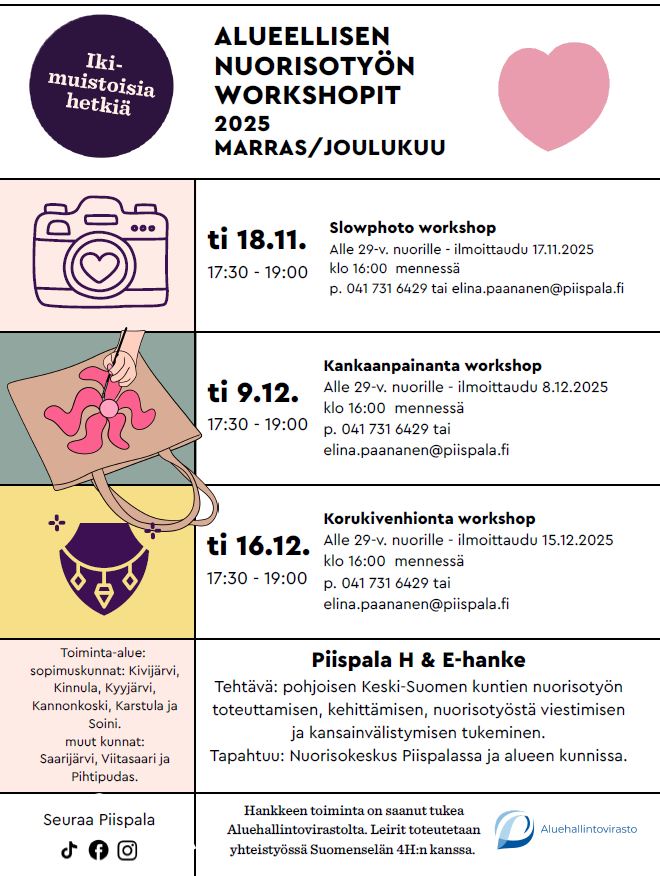 Iki-muistoisia hetkiä

ALUEELLISEN NUORISOTYÖN WORKSHOPIT 2025 MARRAS/JOULUKUU

ti 18.11.
17:30 - 19:00

Slowphoto workshop
Alle 29-v. nuorille - ilmoittaudu 17.11.2025 klo 16:00 mennessä
p. 041 731 6429 tai elina.paananen@piispala.fi

ti 9.12.
17:30 - 19:00

Kankaanpainanta workshop
Alle 29-v. nuorille - ilmoittaudu 8.12.2025 klo 16:00 mennessä
p. 041 731 6429 tai elina.paananen@piispala.fi

ti 16.12.
17:30 - 19:00

Korukivenhionta workshop
Alle 29-v. nuorille - ilmoittaudu 15.12.2025 klo 16:00 mennessä
p. 041 731 6429 tai elina.paananen@piispala.fi

Toiminta-alue:
sopimuskunnat: Kivijärvi, Kinnula, Kyyjärvi, Kannonkoski, Karstula ja Soini.
muut kunnat: Saarijärvi, Viitasaari ja Pihtipudas.

Piispala H & E-hanke
Tehtävä: pohjoisen Keski-Suomen kuntien nuorisotyön toteuttamisen, kehittämisen, nuorisotyöstä viestimisen ja kansainvälistymisen tukeminen.
Tapahtuu: Nuorisokeskus Piispalassa ja alueen kunnissa.

Seuraa Piispala

Hankkeen toiminta on saanut tukea Aluehallintovirastolta. Leirit toteutetaan yhteistyössä Suomenselän 4H:n kanssa.

Aluehallintovirasto